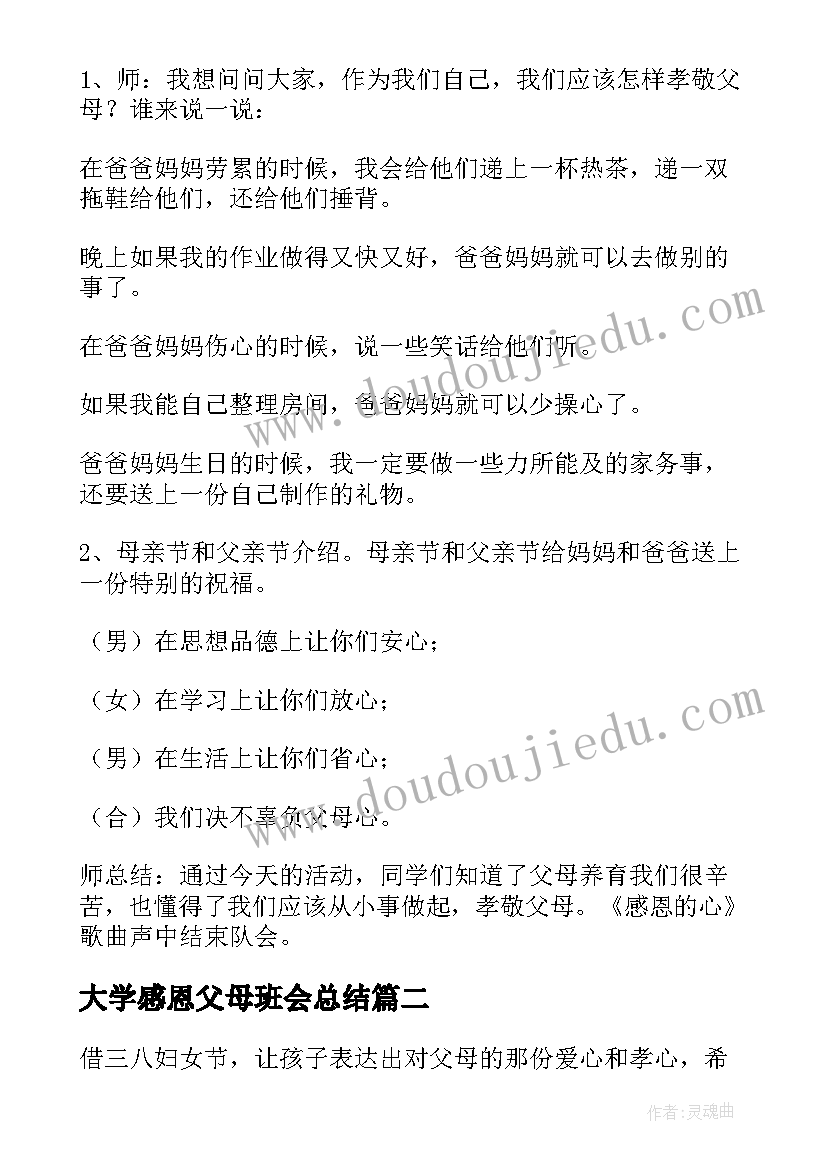 1、师：我想问问大家，作为我们自己，我们应该怎样孝敬父母？谁来说一说：

在爸爸妈妈劳累的时候，我会给他们递上一杯热茶，递一双拖鞋给他们，还给他们捶背。

晚上如果我的作业做得又快又好，爸爸妈妈就可以去做别的事了。

在爸爸妈妈伤心的时候，说一些笑话给他们听。

如果我能自己整理房间，爸爸妈妈就可以少操心了。

爸爸妈妈生日的时候，我一定要做一些力所能及的家务事，还要送上一份自己制作的礼物。

2、母亲节和父亲节介绍。母亲节和父亲节给妈妈和爸爸送上一份特别的祝福。

（男）在思想品德上让你们安心；

（女）在学习上让你们放心；

（男）在生活上让你们省心；

（合）我们决不辜负父母心。

师总结：通过今天的活动，同学们知道了父母养育我们很辛苦，也懂得了我们应该从小事做起，孝敬父母。《感恩的心》歌曲声中结束队会。

大学感恩父母班会总结篇二

借三八妇女节，让孩子表达出对父母的那份爱心和孝心，希

www.doudoujiedu.com

www.doudoujiedu.com

作者：灵魂曲